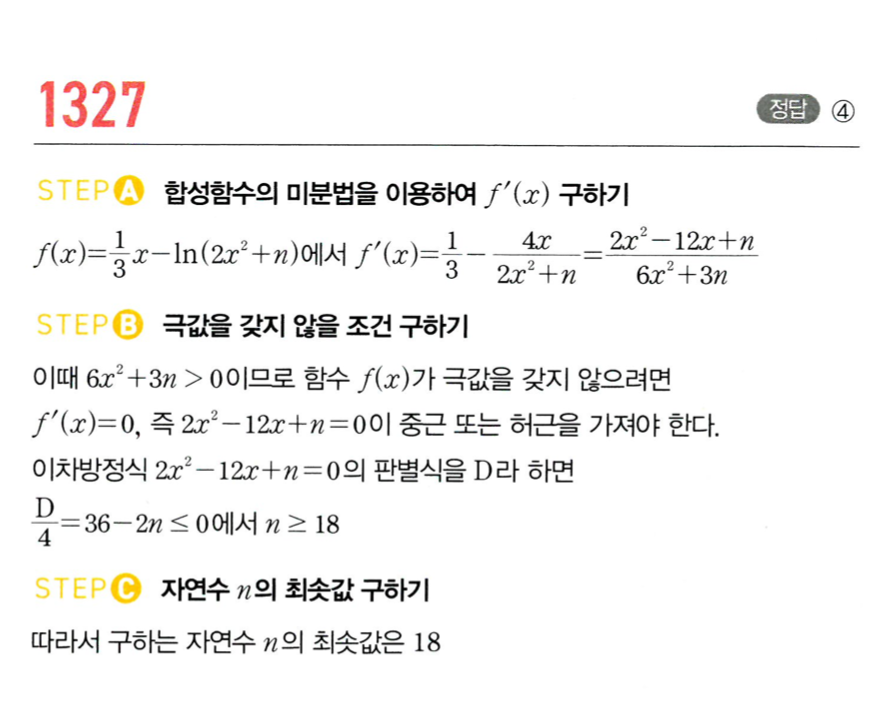 1327

정답 ④

STEP A 합성함수의 미분법을 이용하여 $f'(x)$ 구하기

$f(x)=\frac{1}{3}x-\ln(2x^2+n)$에서 $f'(x)=\frac{1}{3}-\frac{4x}{2x^2+n}=\frac{2x^2-12x+n}{6x^2+3n}$

STEP B 극값을 갖지 않을 조건 구하기

이때 $6x^2+3n>0$이므로 함수 $f(x)$가 극값을 갖지 않으려면 $f'(x)=0$, 즉 $2x^2-12x+n=0$이 중근 또는 허근을 가져야 한다.

이차방정식 $2x^2-12x+n=0$의 판별식을 D라 하면

$\frac{D}{4}=36-2n\leq 0$에서 $n\geq 18$

STEP C 자연수 $n$의 최솟값 구하기

따라서 구하는 자연수 $n$의 최솟값은 18